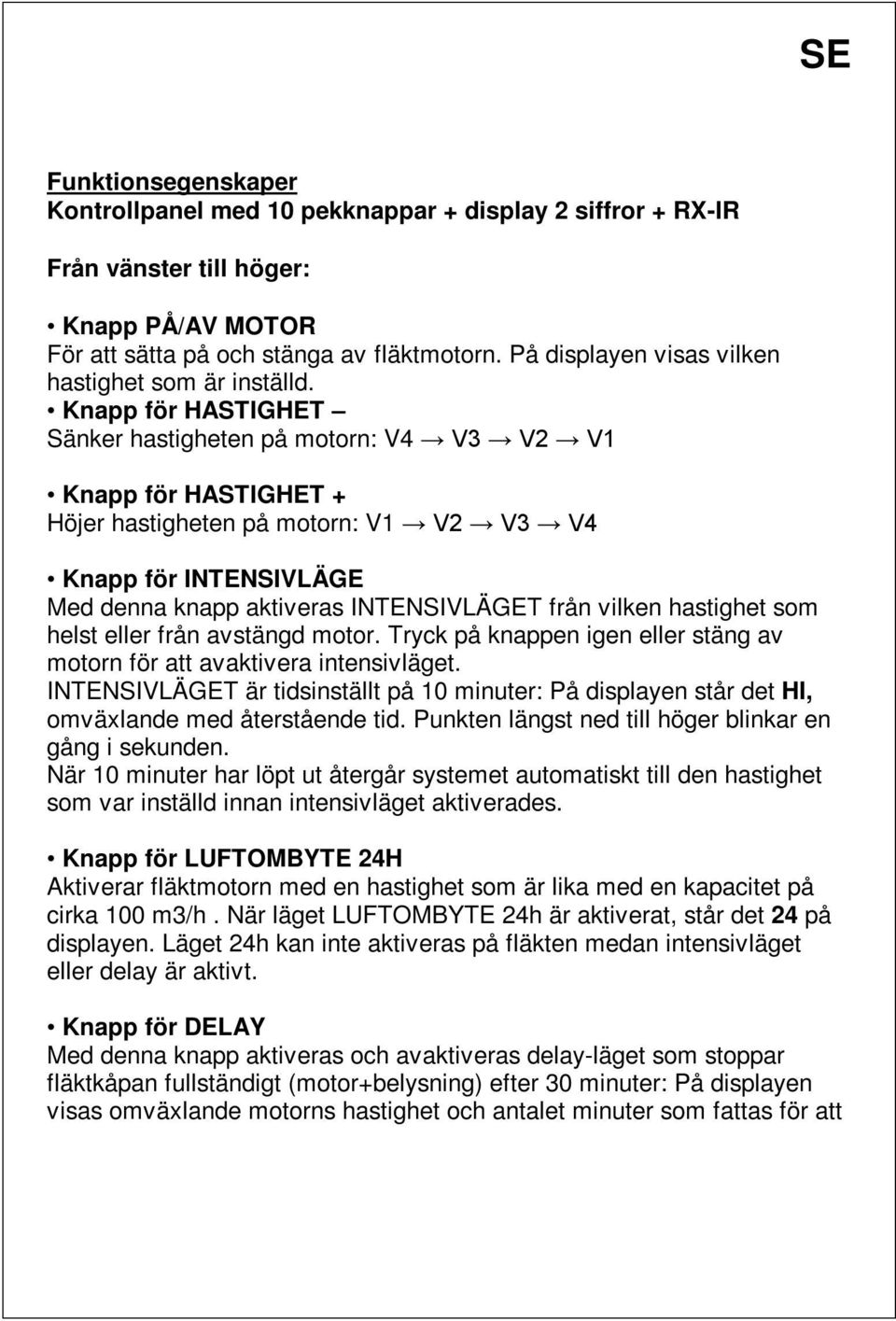 SE

Funktionsegenskaper
Kontrollpanel med 10 pekknappar + display 2 siffror + RX-IR

Från vänster till höger:

• Knapp PÅ/AV MOTOR
För att sätta på och stänga av fläktmotorn. På displayen visas vilken hastighet som är inställd.
• Knapp för HASTIGHET –
Sänker hastigheten på motorn: V4 → V3 → V2 → V1

• Knapp för HASTIGHET +
Höjer hastigheten på motorn: V1 → V2 → V3 → V4

• Knapp för INTENSIVLÄGE
Med denna knapp aktiveras INTENSIVLÄGET från vilken hastighet som helst eller från avstängd motor. Tryck på knappen igen eller stäng av motorn för att avaktivera intensivläget.
INTENSIVLÄGET är tidsinställt på 10 minuter: På displayen står det HI, omväxlande med återstående tid. Punkten längst ned till höger blinkar en gång i sekunden.
När 10 minuter har löpt ut återgår systemet automatiskt till den hastighet som var inställd innan intensivläget aktiverades.

• Knapp för LUFTOMBYTE 24H
Aktiverar fläktmotorn med en hastighet som är lika med en kapacitet på cirka 100 m3/h . När läget LUFTOMBYTE 24h är aktiverat, står det 24 på displayen. Läget 24h kan inte aktiveras på fläkten medan intensivläget eller delay är aktivt.

• Knapp för DELAY
Med denna knapp aktiveras och avaktiveras delay-läget som stoppar fläktkåpan fullständigt (motor+belysning) efter 30 minuter: På displayen visas omväxlande motorns hastighet och antalet minuter som fattas för att